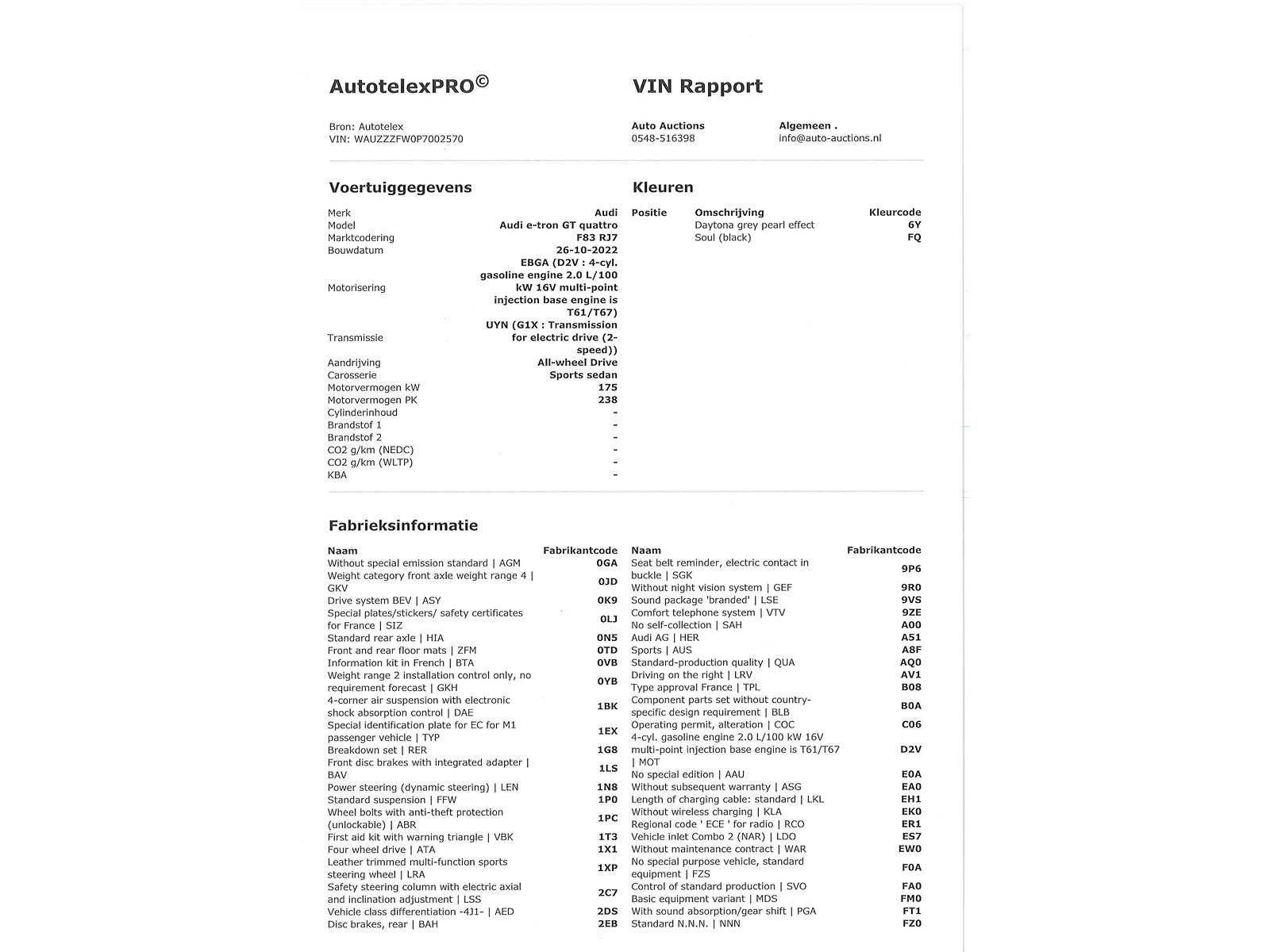 AutotelexPRO©

VIN Rapport

Bron: Autotelex
VIN: WAUZZZFW0P7002570

Auto Auctions
0548-516398

Algemeen .
info@auto-auctions.nl

Voertuiggegevens

| | |
|---|---|
| Merk | Audi |
| Model | Audi e-tron GT quattro |
| Marktcodering | F83 RJ7 |
| Bouwdatum | 26-10-2022 |
| Motorisering | EBGA (D2V : 4-cyl. gasoline engine 2.0 L/100 kW 16V multi-point injection base engine is T61/T67) |
| Transmissie | UYN (G1X : Transmission for electric drive (2-speed)) |
| Aandrijving | All-wheel Drive |
| Carosserie | Sports sedan |
| Motorvermogen kW | 175 |
| Motorvermogen PK | 238 |
| Cylinderinhoud | - |
| Brandstof 1 | - |
| Brandstof 2 | - |
| CO2 g/km (NEDC) | - |
| CO2 g/km (WLTP) | - |
| KBA | - |

Kleuren

| Positie | Omschrijving | Kleurcode |
|---|---|---|
| | Daytona grey pearl effect | 6Y |
| | Soul (black) | FQ |

Fabrieksinformatie

| Naam | Fabrikantcode |
|---|---|
| Without special emission standard \| AGM | 0GA |
| Weight category front axle weight range 4 \| GKV | 0JD |
| Drive system BEV \| ASY | 0K9 |
| Special plates/stickers/ safety certificates for France \| SIZ | 0LJ |
| Standard rear axle \| HIA | 0N5 |
| Front and rear floor mats \| ZFM | 0TD |
| Information kit in French \| BTA | 0VB |
| Weight range 2 installation control only, no requirement forecast \| GKH | 0YB |
| 4-corner air suspension with electronic shock absorption control \| DAE | 1BK |
| Special identification plate for EC for M1 passenger vehicle \| TYP | 1EX |
| Breakdown set \| RER | 1G8 |
| Front disc brakes with integrated adapter \| BAV | 1LS |
| Power steering (dynamic steering) \| LEN | 1N8 |
| Standard suspension \| FFW | 1P0 |
| Wheel bolts with anti-theft protection (unlockable) \| ABR | 1PC |
| First aid kit with warning triangle \| VBK | 1T3 |
| Four wheel drive \| ATA | 1X1 |
| Leather trimmed multi-function sports steering wheel \| LRA | 1XP |
| Safety steering column with electric axial and inclination adjustment \| LSS | 2C7 |
| Vehicle class differentiation -4J1- \| AED | 2DS |
| Disc brakes, rear \| BAH | 2EB |

| Naam | Fabrikantcode |
|---|---|
| Seat belt reminder, electric contact in buckle \| SGK | 9P6 |
| Without night vision system \| GEF | 9R0 |
| Sound package 'branded' \| LSE | 9VS |
| Comfort telephone system \| VTV | 9ZE |
| No self-collection \| SAH | A00 |
| Audi AG \| HER | A51 |
| Sports \| AUS | A8F |
| Standard-production quality \| QUA | AQ0 |
| Driving on the right \| LRV | AV1 |
| Type approval France \| TPL | B08 |
| Component parts set without country-specific design requirement \| BLB | B0A |
| Operating permit, alteration \| COC | C06 |
| 4-cyl. gasoline engine 2.0 L/100 kW 16V multi-point injection base engine is T61/T67 \| MOT | D2V |
| No special edition \| AAU | E0A |
| Without subsequent warranty \| ASG | EA0 |
| Length of charging cable: standard \| LKL | EH1 |
| Without wireless charging \| KLA | EK0 |
| Regional code ' ECE ' for radio \| RCO | ER1 |
| Vehicle inlet Combo 2 (NAR) \| LDO | ES7 |
| Without maintenance contract \| WAR | EW0 |
| No special purpose vehicle, standard equipment \| FZS | F0A |
| Control of standard production \| SVO | FA0 |
| Basic equipment variant \| MDS | FM0 |
| With sound absorption/gear shift \| PGA | FT1 |
| Standard N.N.N. \| NNN | FZ0 |